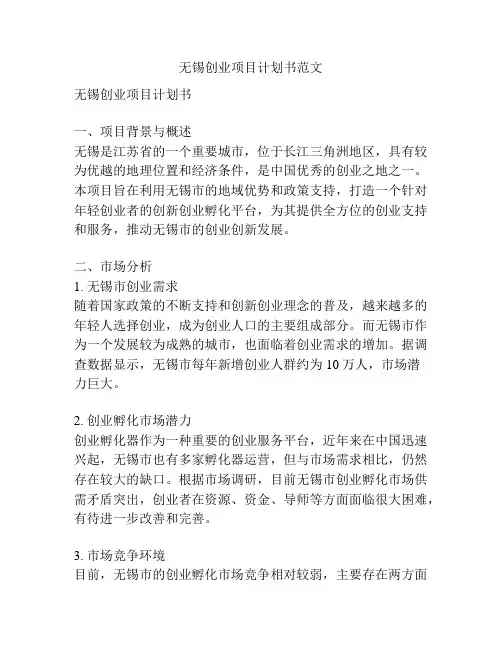 无锡创业项目计划书范文

无锡创业项目计划书

一、项目背景与概述
无锡是江苏省的一个重要城市，位于长江三角洲地区，具有较为优越的地理位置和经济条件，是中国优秀的创业之地之一。本项目旨在利用无锡市的地域优势和政策支持，打造一个针对年轻创业者的创新创业孵化平台，为其提供全方位的创业支持和服务，推动无锡市的创业创新发展。

二、市场分析
1. 无锡市创业需求
随着国家政策的不断支持和创新创业理念的普及，越来越多的年轻人选择创业，成为创业人口的主要组成部分。而无锡市作为一个发展较为成熟的城市，也面临着创业需求的增加。据调查数据显示，无锡市每年新增创业人群约为 10 万人，市场潜力巨大。

2. 创业孵化市场潜力
创业孵化器作为一种重要的创业服务平台，近年来在中国迅速兴起，无锡市也有多家孵化器运营，但与市场需求相比，仍然存在较大的缺口。根据市场调研，目前无锡市创业孵化市场供需矛盾突出，创业者在资源、资金、导师等方面面临很大困难，有待进一步改善和完善。

3. 市场竞争环境
目前，无锡市的创业孵化市场竞争相对较弱，主要存在两方面